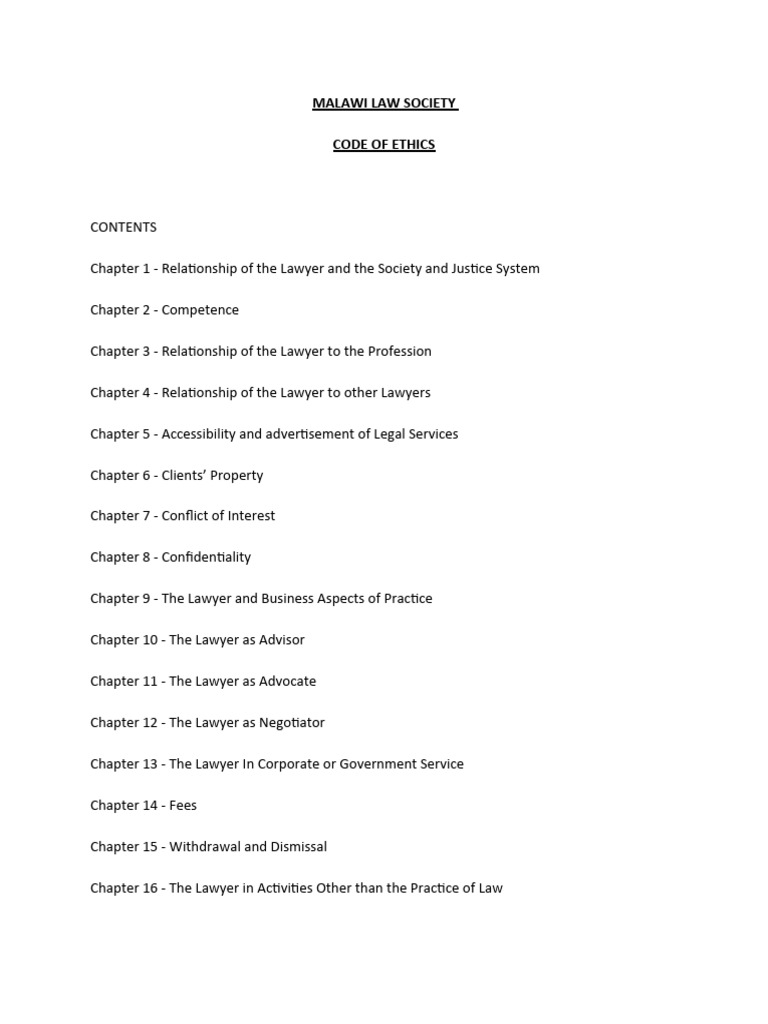 MALAWI LAW SOCIETY

CODE OF ETHICS

CONTENTS

Chapter 1 - Relationship of the Lawyer and the Society and Justice System

Chapter 2 - Competence

Chapter 3 - Relationship of the Lawyer to the Profession

Chapter 4 - Relationship of the Lawyer to other Lawyers

Chapter 5 - Accessibility and advertisement of Legal Services

Chapter 6 - Clients' Property

Chapter 7 - Conflict of Interest

Chapter 8 - Confidentiality

Chapter 9 - The Lawyer and Business Aspects of Practice

Chapter 10 - The Lawyer as Advisor

Chapter 11 - The Lawyer as Advocate

Chapter 12 - The Lawyer as Negotiator

Chapter 13 - The Lawyer In Corporate or Government Service

Chapter 14 - Fees

Chapter 15 - Withdrawal and Dismissal

Chapter 16 - The Lawyer in Activities Other than the Practice of Law